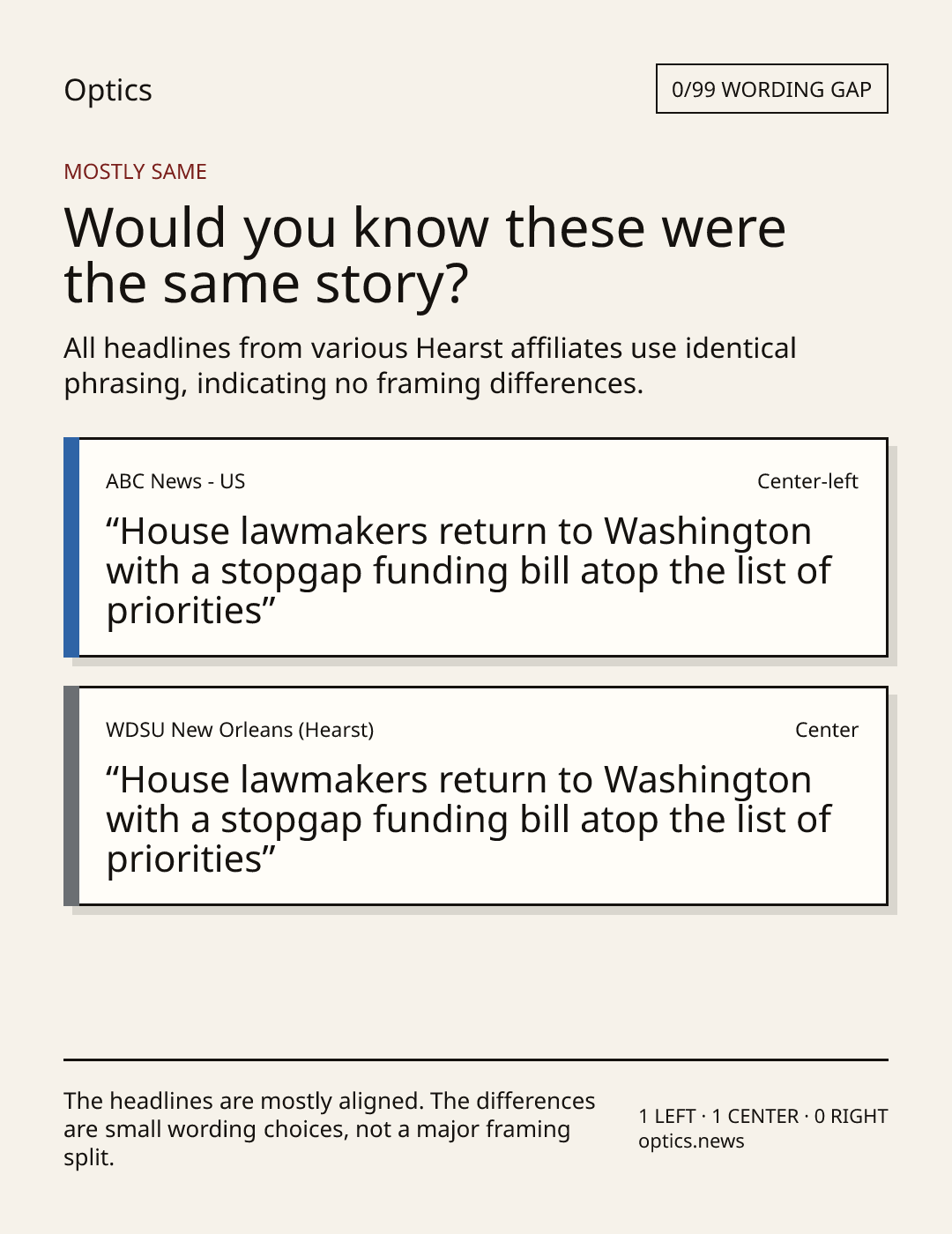 Optics

0/99 WORDING GAP

MOSTLY SAME

Would you know these were the same story?

All headlines from various Hearst affiliates use identical phrasing, indicating no framing differences.

ABC News - US

Center-left

“House lawmakers return to Washington with a stopgap funding bill atop the list of priorities”

WDSU New Orleans (Hearst)

Center

“House lawmakers return to Washington with a stopgap funding bill atop the list of priorities”

The headlines are mostly aligned. The differences are small wording choices, not a major framing split.

1 LEFT · 1 CENTER · 0 RIGHT
optics.news